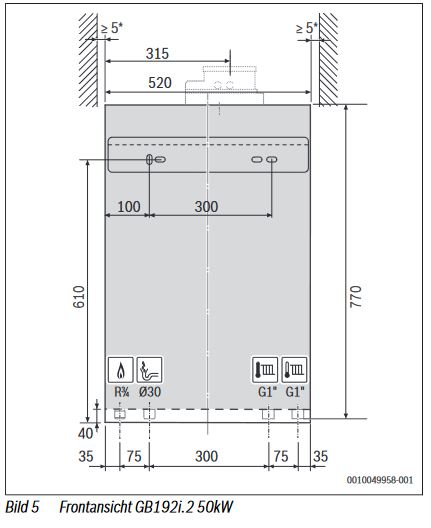 ≥ 5*
≥ 5*
315
520
100
300
610
770
R¾
Ø30
G1"
G1"
40
35
75
300
75
35
0010049958-001

Bild 5 Frontansicht GB192i.2 50kW